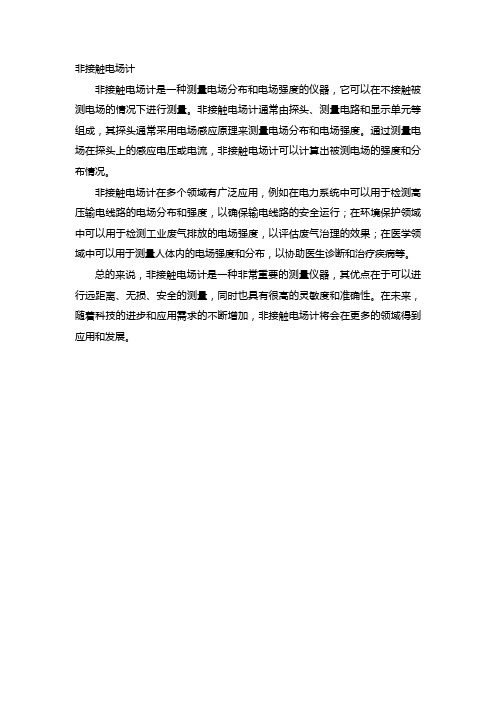 非接触电场计

非接触电场计是一种测量电场分布和电场强度的仪器，它可以在不接触被测电场的情况下进行测量。非接触电场计通常由探头、测量电路和显示单元等组成，其探头通常采用电场感应原理来测量电场分布和电场强度。通过测量电场在探头上的感应电压或电流，非接触电场计可以计算出被测电场的强度和分布情况。

非接触电场计在多个领域有广泛应用，例如在电力系统中可以用于检测高压输电线路的电场分布和强度，以确保输电线路的安全运行；在环境保护领域中可以用于检测工业废气排放的电场强度，以评估废气治理的效果；在医学领域中可以用于测量人体内的电场强度和分布，以协助医生诊断和治疗疾病等。

总的来说，非接触电场计是一种非常重要的测量仪器，其优点在于可以进行远距离、无损、安全的测量，同时也具有很高的灵敏度和准确性。在未来，随着科技的进步和应用需求的不断增加，非接触电场计将会在更多的领域得到应用和发展。